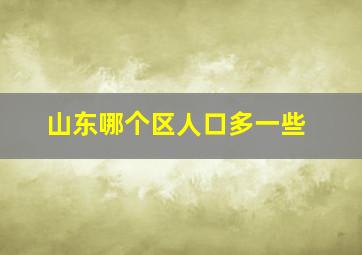 山东哪个区人口多一些